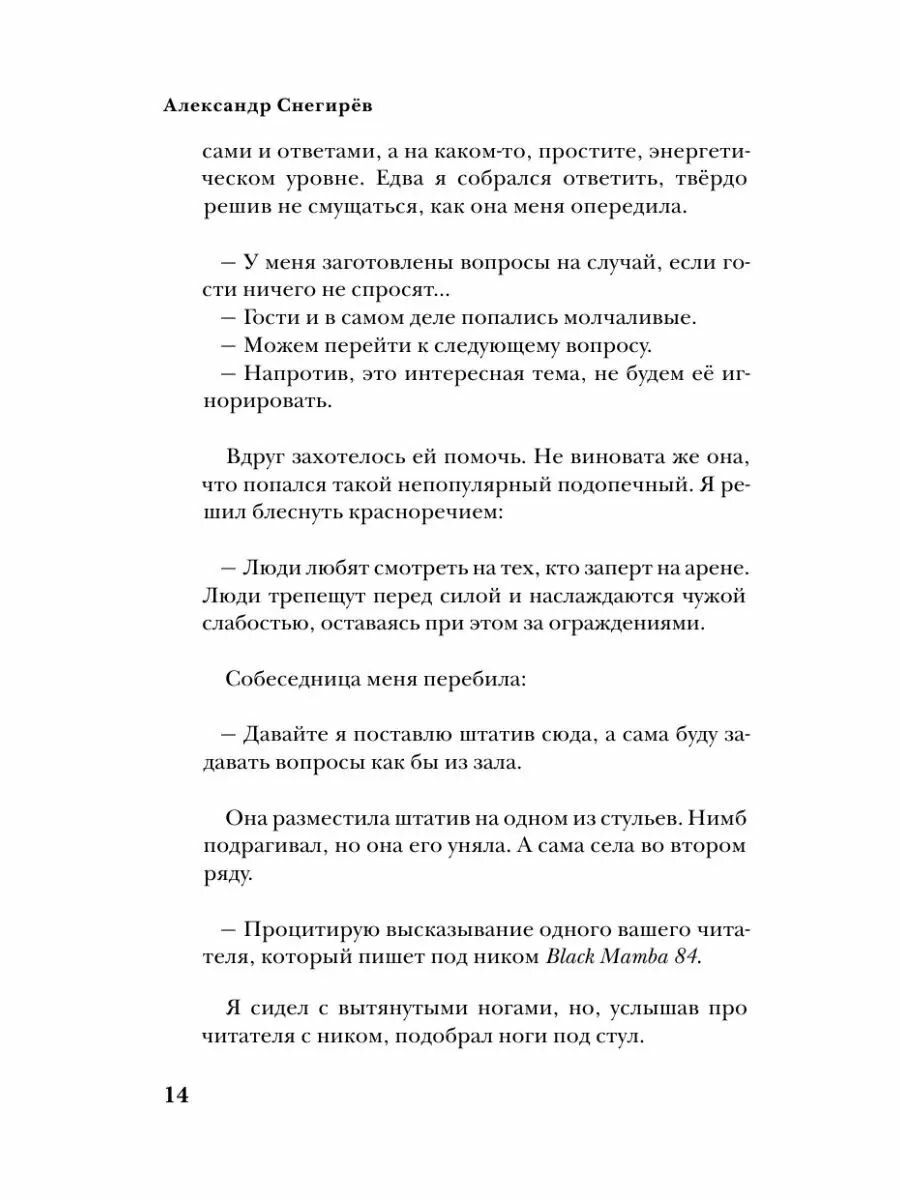 Александр Снегирёв

сами и ответами, а на каком-то, простите, энергетическом уровне. Едва я собрался ответить, твёрдо решив не смущаться, как она меня опередила.

– У меня заготовлены вопросы на случай, если гости ничего не спросят...
– Гости и в самом деле попались молчаливые.
– Можем перейти к следующему вопросу.
– Напротив, это интересная тема, не будем её игнорировать.

Вдруг захотелось ей помочь. Не виновата же она, что попался такой непопулярный подопечный. Я решил блеснуть красноречием:

– Люди любят смотреть на тех, кто заперт на арене. Люди трепещут перед силой и наслаждаются чужой слабостью, оставаясь при этом за ограждениями.

Собеседница меня перебила:

– Давайте я поставлю штатив сюда, а сама буду задавать вопросы как бы из зала.

Она разместила штатив на одном из стульев. Нимб подрагивал, но она его уняла. А сама села во втором ряду.

– Процитирую высказывание одного вашего читателя, который пишет под ником Black Mamba 84.

Я сидел с вытянутыми ногами, но, услышав про читателя с ником, подобрал ноги под стул.

14